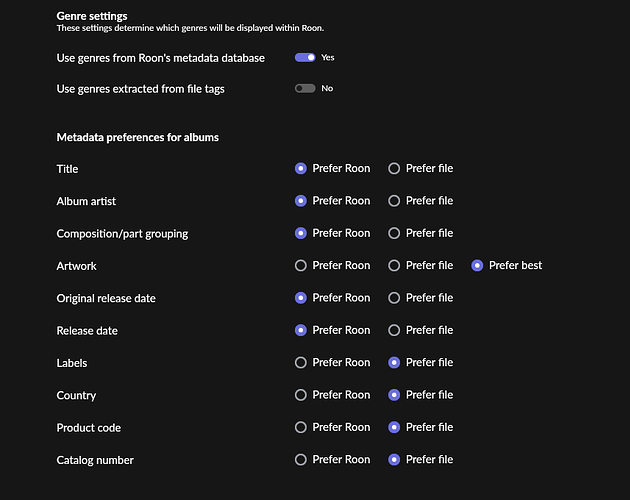 Genre settings
These settings determine which genres will be displayed within Roon.

Use genres from Roon's metadata database Yes

Use genres extracted from file tags No

Metadata preferences for albums

Title Prefer Roon Prefer file

Album artist Prefer Roon Prefer file

Composition/part grouping Prefer Roon Prefer file

Artwork Prefer Roon Prefer file Prefer best

Original release date Prefer Roon Prefer file

Release date Prefer Roon Prefer file

Labels Prefer Roon Prefer file

Country Prefer Roon Prefer file

Product code Prefer Roon Prefer file

Catalog number Prefer Roon Prefer file